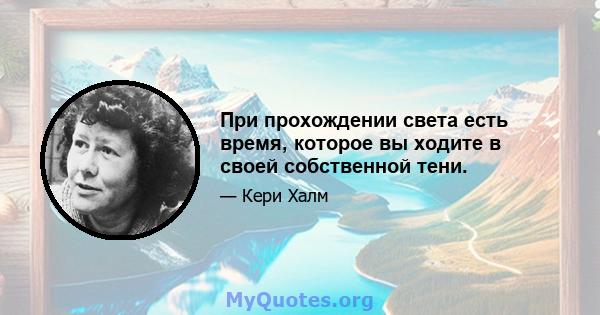 При прохождении света есть время, которое вы ходите в своей собственной тени.

— Кери Халм

MyQuotes.org